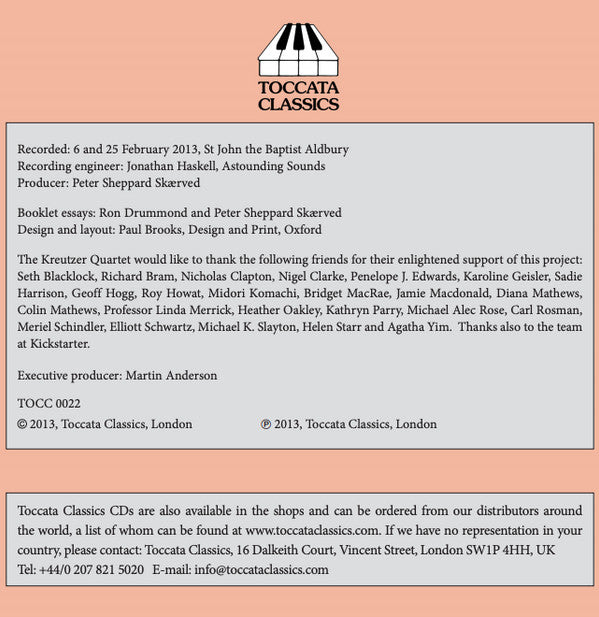 TOCCATA CLASSICS

Recorded: 6 and 25 February 2013, St John the Baptist Aldbury
Recording engineer: Jonathan Haskell, Astounding Sounds
Producer: Peter Sheppard Skærved

Booklet essays: Ron Drummond and Peter Sheppard Skærved
Design and layout: Paul Brooks, Design and Print, Oxford

The Kreutzer Quartet would like to thank the following friends for their enlightened support of this project: Seth Blacklock, Richard Bram, Nicholas Clapton, Nigel Clarke, Penelope J. Edwards, Karoline Geisler, Sadie Harrison, Geoff Hogg, Roy Howat, Midori Komachi, Bridget MacRae, Jamie Macdonald, Diana Mathews, Colin Mathews, Professor Linda Merrick, Heather Oakley, Kathryn Parry, Michael Alec Rose, Carl Rosman, Meriel Schindler, Elliott Schwartz, Michael K. Slayton, Helen Starr and Agatha Yim. Thanks also to the team at Kickstarter.

Executive producer: Martin Anderson

TOCC 0022
© 2013, Toccata Classics, London ℗ 2013, Toccata Classics, London

Toccata Classics CDs are also available in the shops and can be ordered from our distributors around the world, a list of whom can be found at www.toccataclassics.com. If we have no representation in your country, please contact: Toccata Classics, 16 Dalkeith Court, Vincent Street, London SW1P 4HH, UK
Tel: +44/0 207 821 5020 E-mail: info@toccataclassics.com